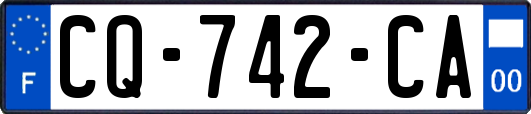 F
CQ-742-CA
00